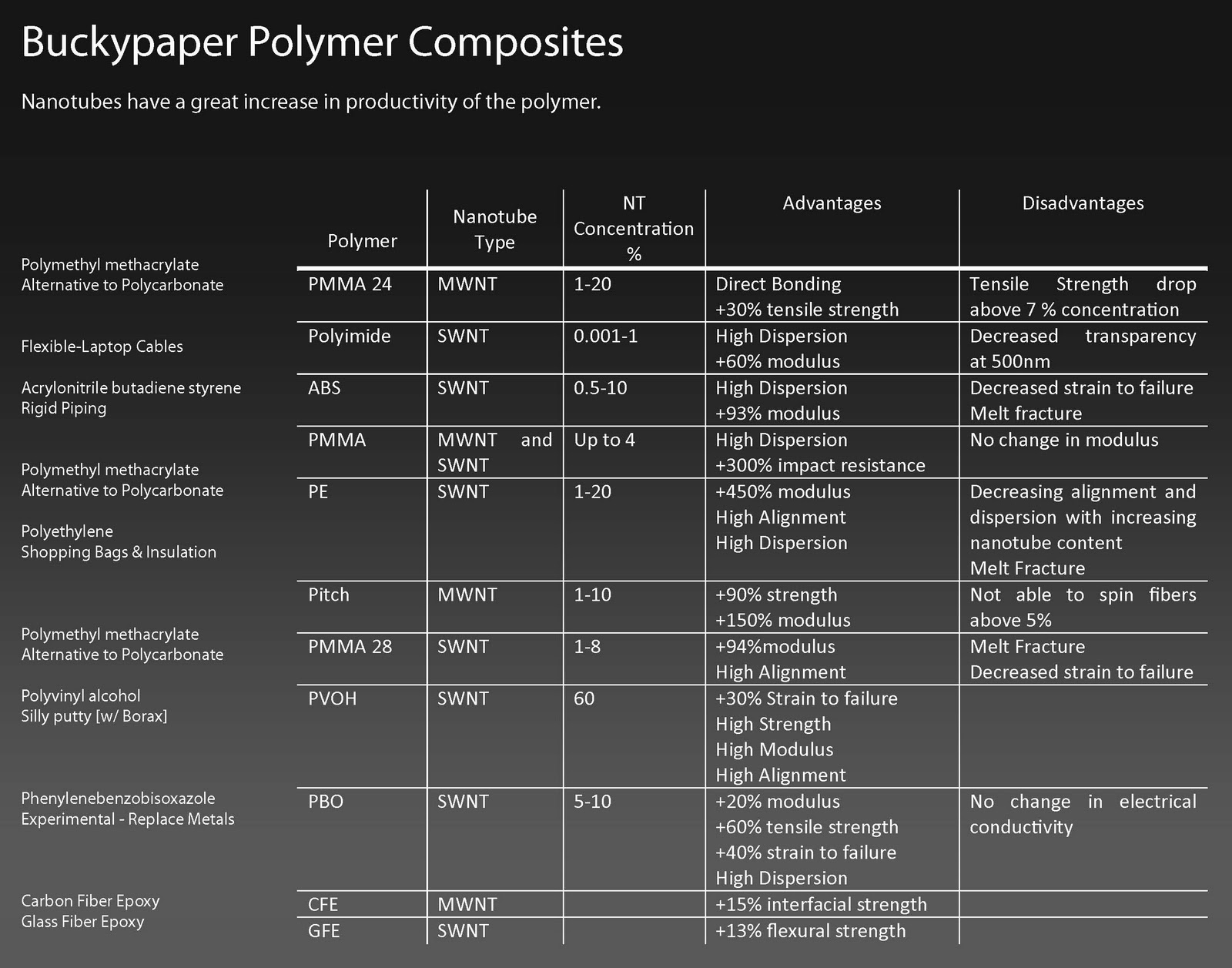 Buckypaper Polymer Composites

Nanotubes have a great increase in productivity of the polymer.

Polymethyl methacrylate
Alternative to Polycarbonate

Flexible-Laptop Cables

Acrylonitrile butadiene styrene
Rigid Piping

Polymethyl methacrylate
Alternative to Polycarbonate

Polyethylene
Shopping Bags & Insulation

Polymethyl methacrylate
Alternative to Polycarbonate

Polyvinyl alcohol
Silly putty [w/ Borax]

Phenylenebenzobisoxazole
Experimental - Replace Metals

Carbon Fiber Epoxy
Glass Fiber Epoxy

| Polymer | Nanotube Type | NT Concentration % | Advantages | Disadvantages |
|---|---|---|---|---|
| PMMA 24 | MWNT | 1-20 | Direct Bonding +30% tensile strength | Tensile Strength drop above 7 % concentration |
| Polyimide | SWNT | 0.001-1 | High Dispersion +60% modulus | Decreased transparency at 500nm |
| ABS | SWNT | 0.5-10 | High Dispersion +93% modulus | Decreased strain to failure Melt fracture |
| PMMA | MWNT and SWNT | Up to 4 | High Dispersion +300% impact resistance | No change in modulus |
| PE | SWNT | 1-20 | +450% modulus High Alignment High Dispersion | Decreasing alignment and dispersion with increasing nanotube content Melt Fracture |
| Pitch | MWNT | 1-10 | +90% strength +150% modulus | Not able to spin fibers above 5% |
| PMMA 28 | SWNT | 1-8 | +94%modulus High Alignment | Melt Fracture Decreased strain to failure |
| PVOH | SWNT | 60 | +30% Strain to failure High Strength High Modulus High Alignment | |
| PBO | SWNT | 5-10 | +20% modulus +60% tensile strength +40% strain to failure High Dispersion | No change in electrical conductivity |
| CFE | MWNT | | +15% interfacial strength | |
| GFE | SWNT | | +13% flexural strength | |